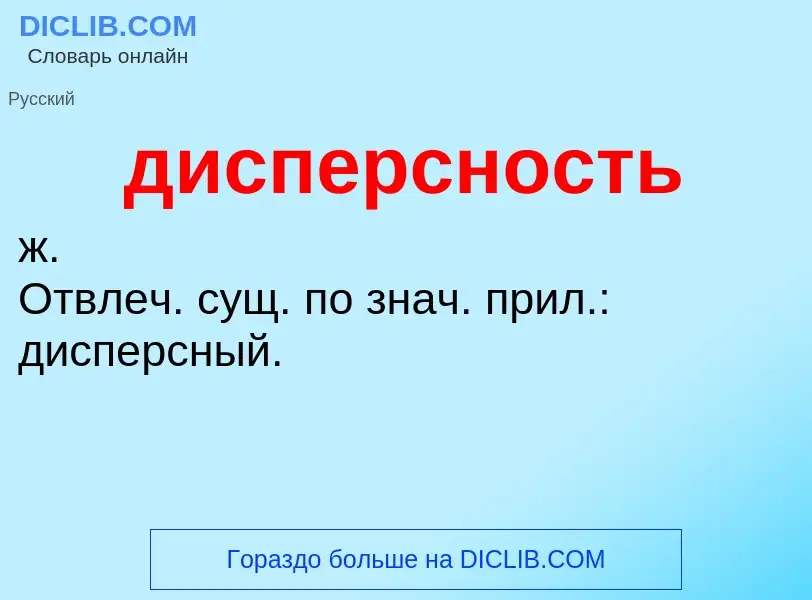 DICLIB.COM
Словарь онлайн

Русский

дисперсность

ж.
Отвлеч. сущ. по знач. прил.: дисперсный.

Гораздо больше на DICLIB.COM